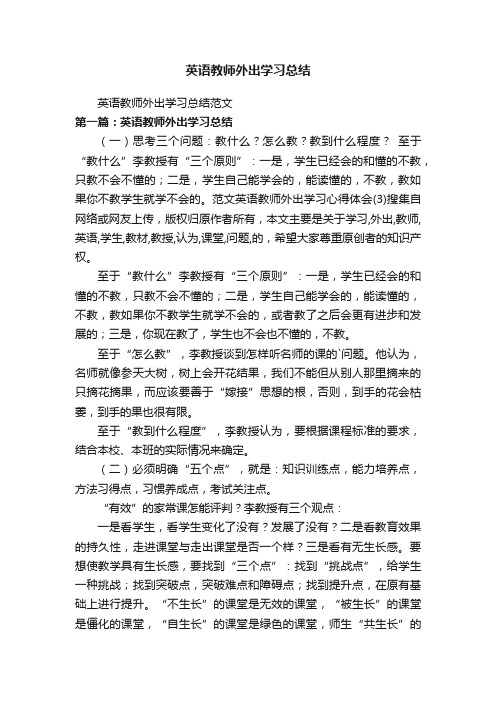 英语教师外出学习总结

英语教师外出学习总结范文

第一篇：英语教师外出学习总结

（一）思考三个问题：教什么？怎么教？教到什么程度？ 至于“教什么”李教授有“三个原则”：一是，学生已经会的和懂的不教，只教不会不懂的；二是，学生自己能学会的，能读懂的，不教，教如果你不教学生就学不会的。范文英语教师外出学习心得体会(3)搜集自网络或网友上传，版权归原作者所有，本文主要是关于学习,外出,教师,英语,学生,教材,教授,认为,课堂,问题,的，希望大家尊重原创者的知识产权。

至于“教什么”李教授有“三个原则”：一是，学生已经会的和懂的不教，只教不会不懂的；二是，学生自己能学会的，能读懂的，不教，教如果你不教学生就学不会的，或者教了之后会更有进步和发展的；三是，你现在教了，学生也不会也不懂的，不教。

至于“怎么教”，李教授谈到怎样听名师的课的`问题。他认为，名师就像参天大树，树上会开花结果，我们不能但从别人那里摘来的只摘花摘果，而应该要善于“嫁接”思想的根，否则，到手的花会枯萎，到手的果也很有限。

至于“教到什么程度”，李教授认为，要根据课程标准的要求，结合本校、本班的实际情况来确定。

（二）必须明确“五个点”，就是：知识训练点，能力培养点，方法习得点，习惯养成点，考试关注点。

“有效”的家常课怎能评判？李教授有三个观点：

一是看学生，看学生变化了没有？发展了没有？二是看教育效果的持久性，走进课堂与走出课堂是否一个样？三是看有无生长感。要想使教学具有生长感，要找到“三个点”：找到“挑战点”，给学生一种挑战；找到突破点，突破难点和障碍点；找到提升点，在原有基础上进行提升。“不生长”的课堂是无效的课堂，“被生长”的课堂是僵化的课堂，“自生长”的课堂是绿色的课堂，师生“共生长”的